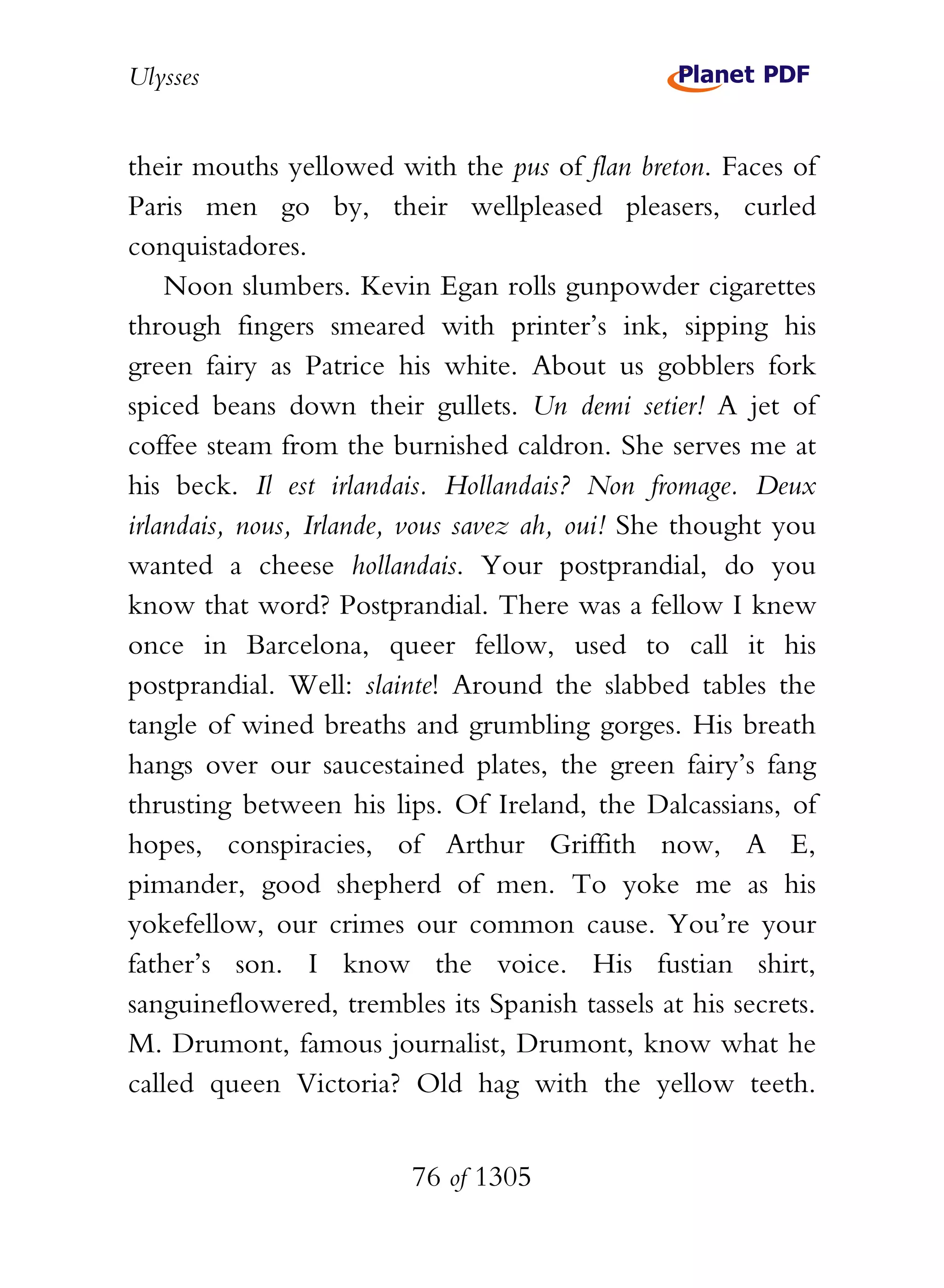 Ulysses

Planet PDF

their mouths yellowed with the pus of flan breton. Faces of Paris men go by, their wellpleased pleasers, curled conquistadores.

Noon slumbers. Kevin Egan rolls gunpowder cigarettes through fingers smeared with printer's ink, sipping his green fairy as Patrice his white. About us gobblers fork spiced beans down their gullets. Un demi setier! A jet of coffee steam from the burnished caldron. She serves me at his beck. Il est irlandais. Hollandais? Non fromage. Deux irlandais, nous, Irlande, vous savez ah, oui! She thought you wanted a cheese hollandais. Your postprandial, do you know that word? Postprandial. There was a fellow I knew once in Barcelona, queer fellow, used to call it his postprandial. Well: slainte! Around the slabbed tables the tangle of wined breaths and grumbling gorges. His breath hangs over our saucestained plates, the green fairy's fang thrusting between his lips. Of Ireland, the Dalcassians, of hopes, conspiracies, of Arthur Griffith now, A E, pimander, good shepherd of men. To yoke me as his yokefellow, our crimes our common cause. You're your father's son. I know the voice. His fustian shirt, sanguineflowered, trembles its Spanish tassels at his secrets. M. Drumont, famous journalist, Drumont, know what he called queen Victoria? Old hag with the yellow teeth.

76 of 1305